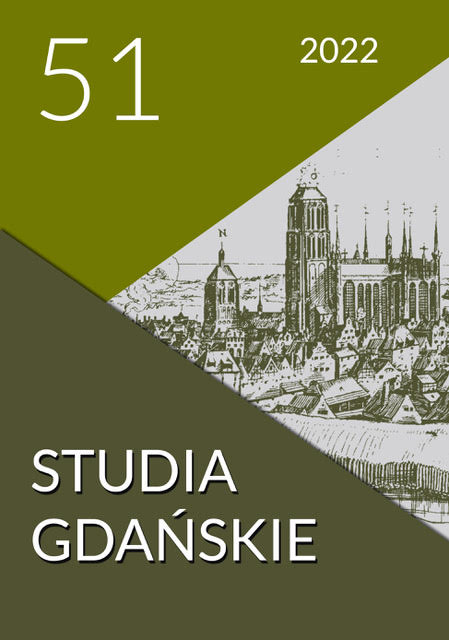 51

2022

STUDIA
GDAŃSKIE